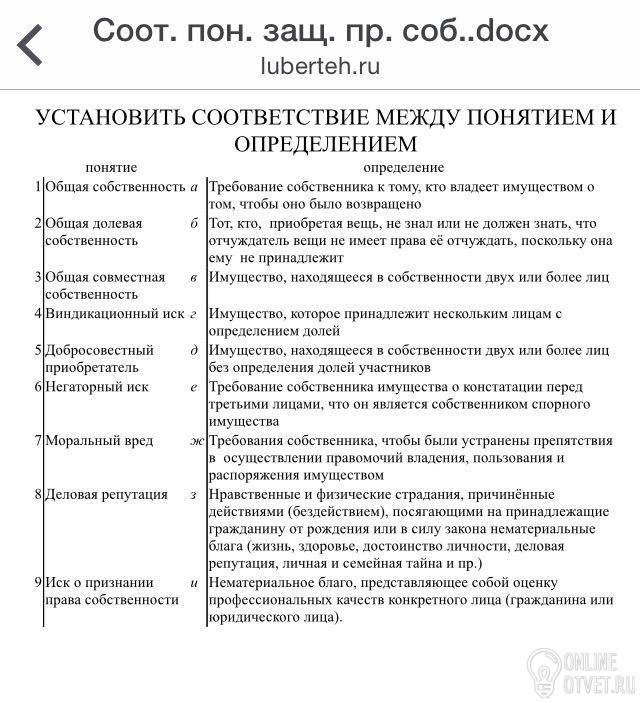 Соот. пон. защ. пр. соб..docx
luberteh.ru

УСТАНОВИТЬ СООТВЕТСТВИЕ МЕЖДУ ПОНЯТИЕМ И ОПРЕДЕЛЕНИЕМ

| | понятие | | определение |
|---|---|---|---|
| 1 | Общая собственность | а | Требование собственника к тому, кто владеет имуществом о том, чтобы оно было возвращено |
| 2 | Общая долевая собственность | б | Тот, кто, приобретая вещь, не знал или не должен знать, что отчуждатель вещи не имеет права её отчуждать, поскольку она ему не принадлежит |
| 3 | Общая совместная собственность | в | Имущество, находящееся в собственности двух или более лиц |
| 4 | Виндикационный иск | г | Имущество, которое принадлежит нескольким лицам с определением долей |
| 5 | Добросовестный приобретатель | д | Имущество, находящееся в собственности двух или более лиц без определения долей участников |
| 6 | Негаторный иск | е | Требование собственника имущества о констатации перед третьими лицами, что он является собственником спорного имущества |
| 7 | Моральный вред | ж | Требования собственника, чтобы были устранены препятствия в осуществлении правомочий владения, пользования и распоряжения имуществом |
| 8 | Деловая репутация | з | Нравственные и физические страдания, причинённые действиями (бездействием), посягающими на принадлежащие гражданину от рождения или в силу закона нематериальные блага (жизнь, здоровье, достоинство личности, деловая репутация, личная и семейная тайна и пр.) |
| 9 | Иск о признании права собственности | и | Нематериальное благо, представляющее собой оценку профессиональных качеств конкретного лица (гражданина или юридического лица). |

ONLINE
OTVET.RU